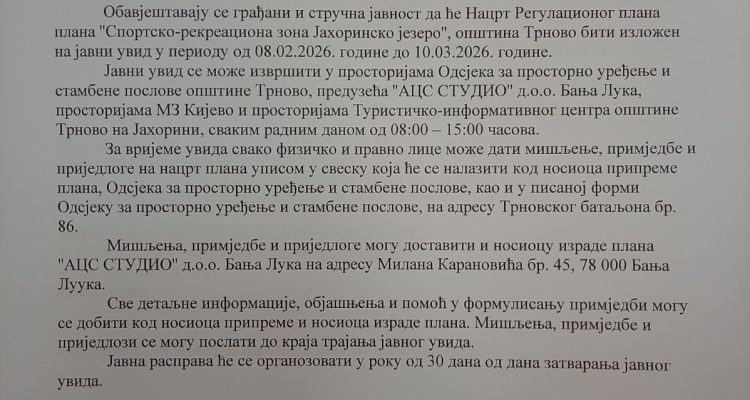 Обавјештавају се грађани и стручна јавност да ће Нацрт Регулационог плана плана "Спортско-рекреациона зона Јахоринско језеро", општина Трново бити изложен на јавни увид у периоду од 08.02.2026. године до 10.03.2026. године.

Јавни увид се може извршити у просторијама Одсјека за просторно уређење и стамбене послове општине Трново, предузећа "АЦС СТУДИО" д.о.о. Бања Лука, просторијама МЗ Кијево и просторијама Туристичко-информативног центра општине Трново на Јахорини, сваким радним даном од 08:00 – 15:00 часова.

За вријеме увида свако физичко и правно лице може дати мишљење, примједбе и приједлоге на нацрт плана уписом у свеску која ће се налазити код носиоца припреме плана, Одсјека за просторно уређење и стамбене послове, као и у писаној форми Одсјеку за просторно уређење и стамбене послове, на адресу Трновског батаљона бр. 86.

Мишљења, примједбе и приједлоге могу доставити и носиоцу израде плана "АЦС СТУДИО" д.о.о. Бања Лука на адресу Милана Карановића бр. 45, 78 000 Бања Луука.

Све детаљне информације, објашњења и помоћ у формулисању примједби могу се добити код носиоца припреме и носиоца израде плана. Мишљења, примједбе и приједлози се могу послати до краја трајања јавног увида.

Јавна расправа ће се органозовати у року од 30 дана од дана затварања јавног увида.